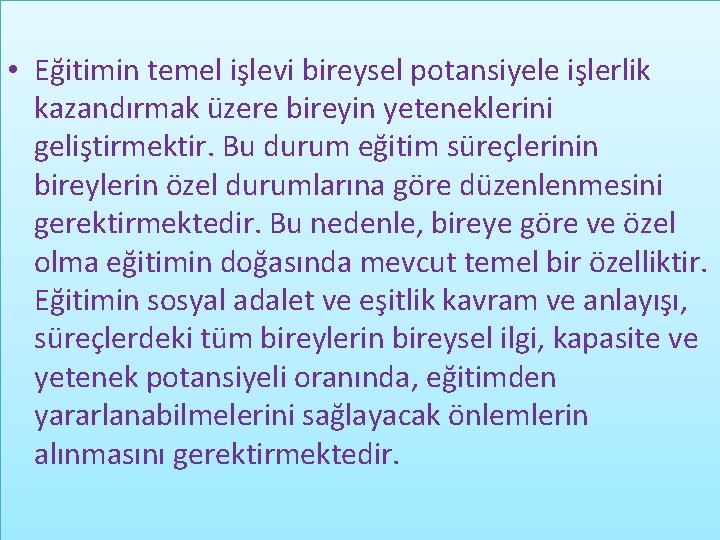 • Eğitimin temel işlevi bireysel potansiyele işlerlik kazandırmak üzere bireyin yeteneklerini geliştirmektir. Bu durum eğitim süreçlerinin bireylerin özel durumlarına göre düzenlenmesini gerektirmektedir. Bu nedenle, bireye göre ve özel olma eğitimin doğasında mevcut temel bir özelliktir. Eğitimin sosyal adalet ve eşitlik kavram ve anlayışı, süreçlerdeki tüm bireylerin bireysel ilgi, kapasite ve yetenek potansiyeli oranında, eğitimden yararlanabilmelerini sağlayacak önlemlerin alınmasını gerektirmektedir.